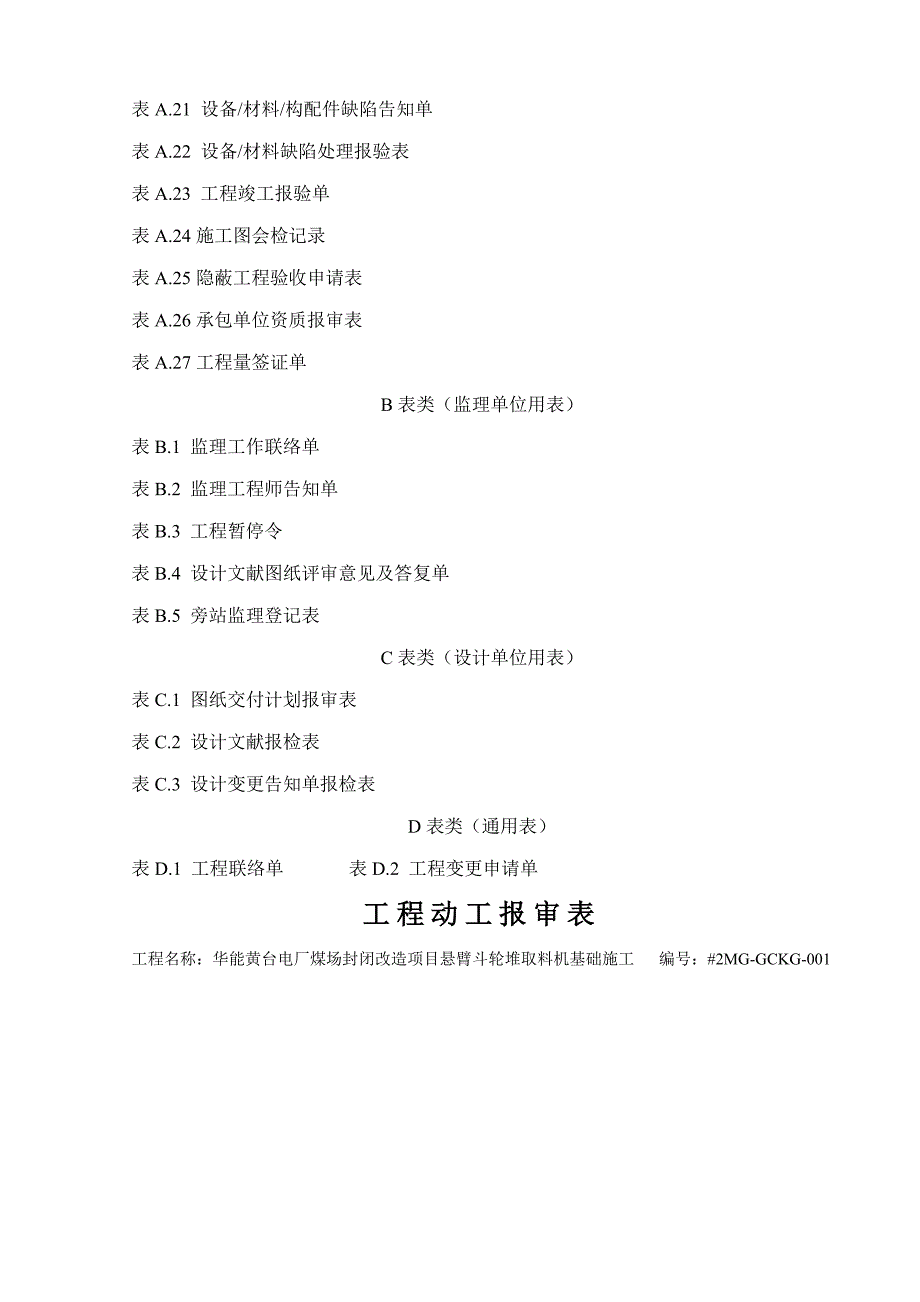 表 A.21 设备/材料/构配件缺陷告知单

表 A.22 设备/材料缺陷处理报验表

表 A.23 工程竣工报验单

表 A.24 施工图会检记录

表 A.25 隐蔽工程验收申请表

表 A.26 承包单位资质报审表

表 A.27 工程量签证单

B 表类（监理单位用表）

表 B.1 监理工作联络单

表 B.2 监理工程师告知单

表 B.3 工程暂停令

表 B.4 设计文献图纸评审意见及答复单

表 B.5 旁站监理登记表

C 表类（设计单位用表）

表 C.1 图纸交付计划报审表

表 C.2 设计文献报检表

表 C.3 设计变更告知单报检表

D 表类（通用表）

表 D.1 工程联络单 表 D.2 工程变更申请单

工程动工报审表

工程名称：华能黄台电厂煤场封闭改造项目悬臂斗轮堆取料机基础施工 编号：#2MG-GCKG-001